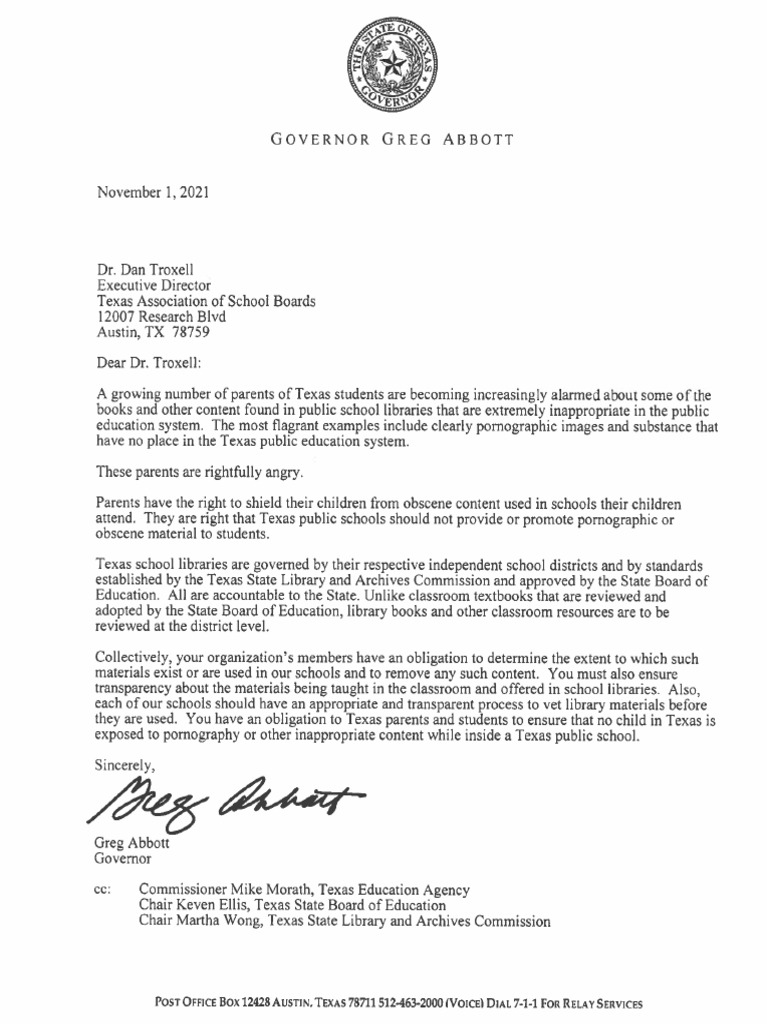 THE STATE OF TEXAS
GOVERNOR

GOVERNOR GREG ABBOTT

November 1, 2021

Dr. Dan Troxell
Executive Director
Texas Association of School Boards
12007 Research Blvd
Austin, TX 78759

Dear Dr. Troxell:

A growing number of parents of Texas students are becoming increasingly alarmed about some of the books and other content found in public school libraries that are extremely inappropriate in the public education system. The most flagrant examples include clearly pornographic images and substance that have no place in the Texas public education system.

These parents are rightfully angry.

Parents have the right to shield their children from obscene content used in schools their children attend. They are right that Texas public schools should not provide or promote pornographic or obscene material to students.

Texas school libraries are governed by their respective independent school districts and by standards established by the Texas State Library and Archives Commission and approved by the State Board of Education. All are accountable to the State. Unlike classroom textbooks that are reviewed and adopted by the State Board of Education, library books and other classroom resources are to be reviewed at the district level.

Collectively, your organization's members have an obligation to determine the extent to which such materials exist or are used in our schools and to remove any such content. You must also ensure transparency about the materials being taught in the classroom and offered in school libraries. Also, each of our schools should have an appropriate and transparent process to vet library materials before they are used. You have an obligation to Texas parents and students to ensure that no child in Texas is exposed to pornography or other inappropriate content while inside a Texas public school.

Sincerely,

Greg Abbott

Greg Abbott
Governor

cc: Commissioner Mike Morath, Texas Education Agency
Chair Keven Ellis, Texas State Board of Education
Chair Martha Wong, Texas State Library and Archives Commission

POST OFFICE BOX 12428 AUSTIN, TEXAS 78711 512-463-2000 (VOICE) DIAL 7-1-1 FOR RELAY SERVICES